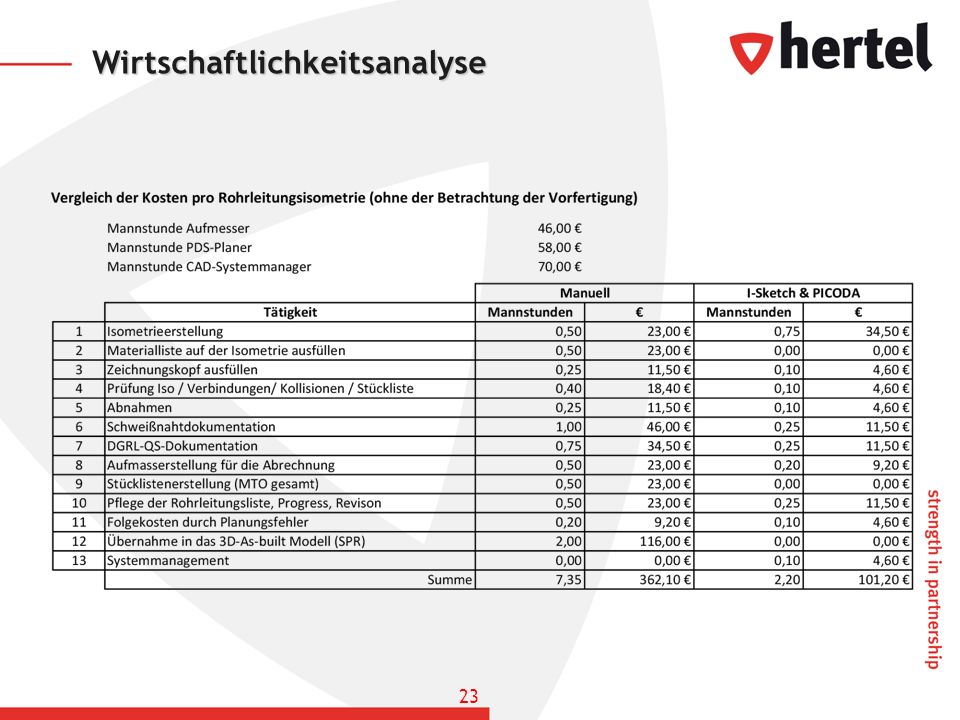 Wirtschaftlichkeitsanalyse

hertel

Vergleich der Kosten pro Rohrleitungsisometrie (ohne der Betrachtung der Vorfertigung)

Mannstunde Aufmesser 46,00 €
Mannstunde PDS-Planer 58,00 €
Mannstunde CAD-Systemmanager 70,00 €

| | | Manuell | | I-Sketch & PICODA | |
|---|---|---|---|---|---|
| | Tätigkeit | Mannstunden | € | Mannstunden | € |
| 1 | Isometrieerstellung | 0,50 | 23,00 € | 0,75 | 34,50 € |
| 2 | Materialliste auf der Isometrie ausfüllen | 0,50 | 23,00 € | 0,00 | 0,00 € |
| 3 | Zeichnungskopf ausfüllen | 0,25 | 11,50 € | 0,10 | 4,60 € |
| 4 | Prüfung Iso / Verbindungen/ Kollisionen / Stückliste | 0,40 | 18,40 € | 0,10 | 4,60 € |
| 5 | Abnahmen | 0,25 | 11,50 € | 0,10 | 4,60 € |
| 6 | Schweißnahtdokumentation | 1,00 | 46,00 € | 0,25 | 11,50 € |
| 7 | DGRL-QS-Dokumentation | 0,75 | 34,50 € | 0,25 | 11,50 € |
| 8 | Aufmasserstellung für die Abrechnung | 0,50 | 23,00 € | 0,20 | 9,20 € |
| 9 | Stücklistenerstellung (MTO gesamt) | 0,50 | 23,00 € | 0,00 | 0,00 € |
| 10 | Pflege der Rohrleitungsliste, Progress, Revison | 0,50 | 23,00 € | 0,25 | 11,50 € |
| 11 | Folgekosten durch Planungsfehler | 0,20 | 9,20 € | 0,10 | 4,60 € |
| 12 | Übernahme in das 3D-As-built Modell (SPR) | 2,00 | 116,00 € | 0,00 | 0,00 € |
| 13 | Systemmanagement | 0,00 | 0,00 € | 0,10 | 4,60 € |
| | Summe | 7,35 | 362,10 € | 2,20 | 101,20 € |

strength in partnership

23